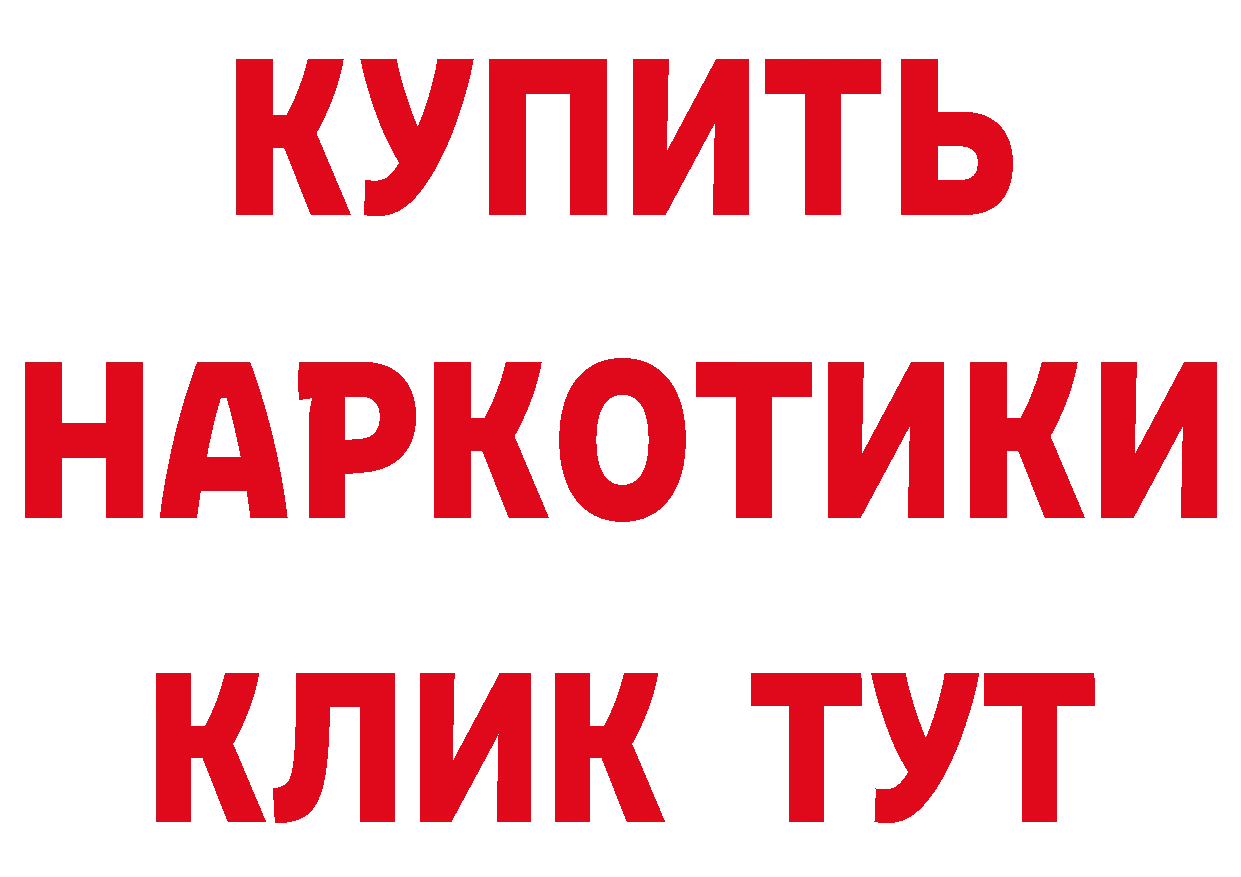 КУПИТЬ НАРКОТИКИ КЛИК ТУТ